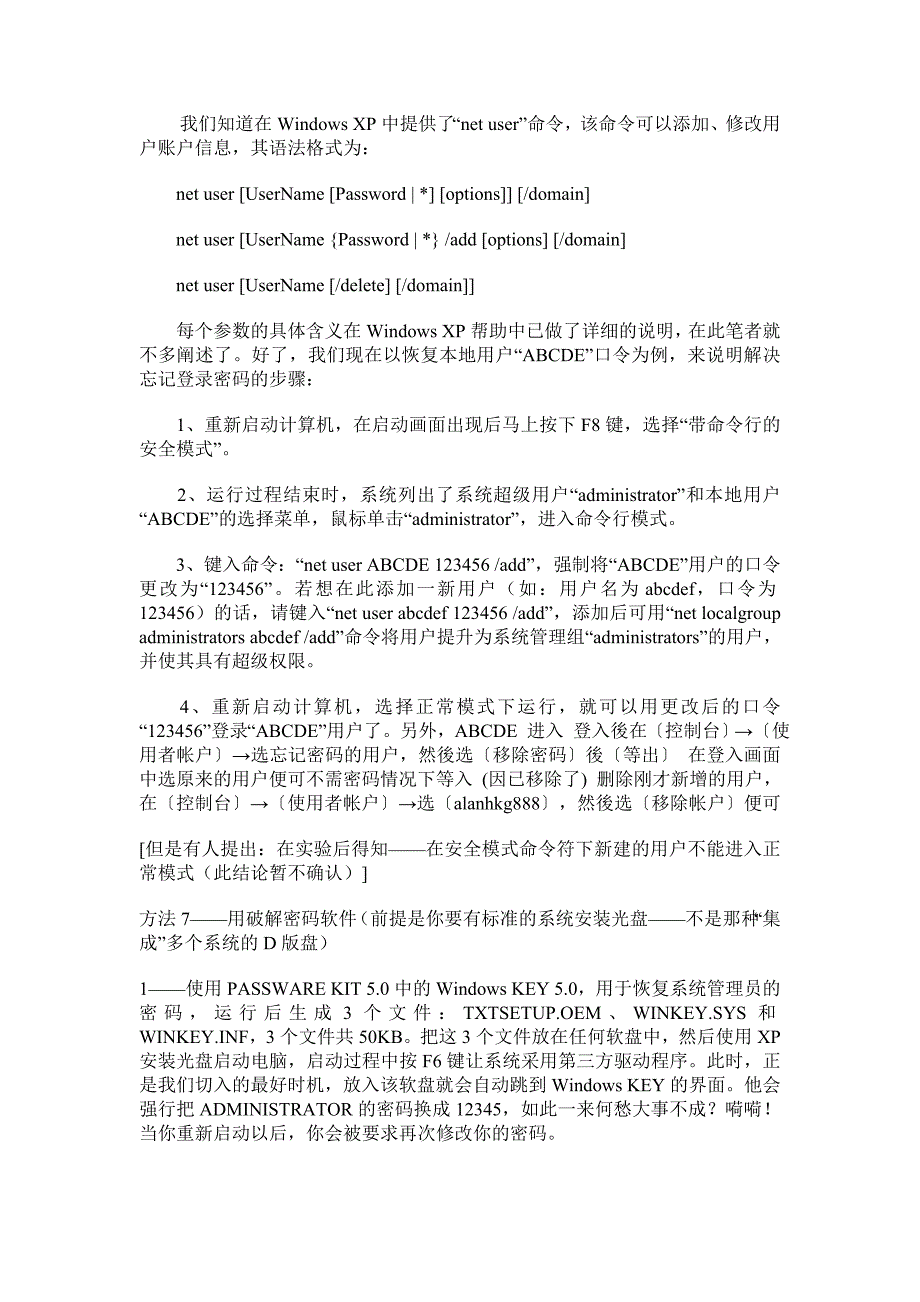 我们知道在 Windows XP 中提供了“net user”命令，该命令可以添加、修改用户账户信息，其语法格式为：

net user [UserName [Password | *] [options]] [/domain]

net user [UserName {Password | *} /add [options] [/domain]

net user [UserName [/delete] [/domain]]

每个参数的具体含义在 Windows XP 帮助中已做了详细的说明，在此笔者就不多阐述了。好了，我们现在以恢复本地用户“ABCDE”口令为例，来说明解决忘记登录密码的步骤：

1、重新启动计算机，在启动画面出现后马上按下 F8 键，选择“带命令行的安全模式”。

2、运行过程结束时，系统列出了系统超级用户“administrator”和本地用户“ABCDE”的选择菜单，鼠标单击“administrator”，进入命令行模式。

3、键入命令：“net user ABCDE 123456 /add”，强制将“ABCDE”用户的口令更改为“123456”。若想在此添加一新用户（如：用户名为 abcdef，口令为 123456）的话，请键入“net user abcdef 123456 /add”，添加后可用“net localgroup administrators abcdef /add”命令将用户提升为系统管理组“administrators”的用户，并使其具有超级权限。

4、重新启动计算机，选择正常模式下运行，就可以用更改后的口令“123456”登录“ABCDE”用户了。另外，ABCDE 进入 登入後在〔控制台〕→〔使用者帐户〕→选忘记密码的用户，然後选〔移除密码〕後〔等出〕 在登入画面中选原来的用户便可不需密码情况下等入 (因已移除了) 删除刚才新增的用户，在〔控制台〕→〔使用者帐户〕→选〔alanhkg888〕，然後选〔移除帐户〕便可

[但是有人提出：在实验后得知——在安全模式命令符下新建的用户不能进入正常模式（此结论暂不确认）]

方法 7——用破解密码软件（前提是你要有标准的系统安装光盘——不是那种“集成”多个系统的 D 版盘）

1——使用 PASSWARE KIT 5.0 中的 Windows KEY 5.0，用于恢复系统管理员的密码，运行后生成 3 个文件：TXTSETUP.OEM、WINKEY.SYS 和 WINKEY.INF，3 个文件共 50KB。把这 3 个文件放在任何软盘中，然后使用 XP 安装光盘启动电脑，启动过程中按 F6 键让系统采用第三方驱动程序。此时，正是我们切入的最好时机，放入该软盘就会自动跳到 Windows KEY 的界面。他会强行把 ADMINISTRATOR 的密码换成 12345，如此一来何愁大事不成？嗬嗬！当你重新启动以后，你会被要求再次修改你的密码。